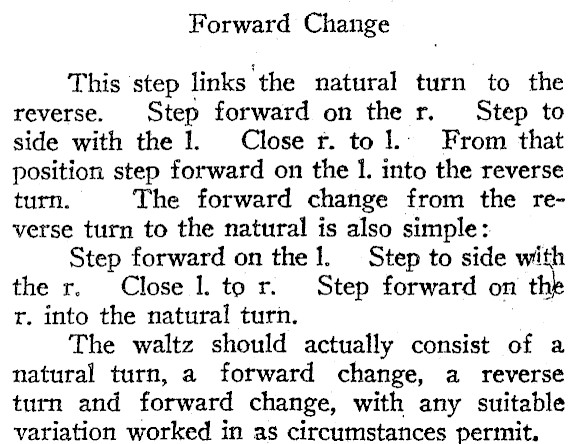 Forward Change

This step links the natural turn to the reverse. Step forward on the r. Step to side with the l. Close r. to l. From that position step forward on the l. into the reverse turn. The forward change from the reverse turn to the natural is also simple:

Step forward on the l. Step to side with the r. Close l. to r. Step forward on the r. into the natural turn.

The waltz should actually consist of a natural turn, a forward change, a reverse turn and forward change, with any suitable variation worked in as circumstances permit.